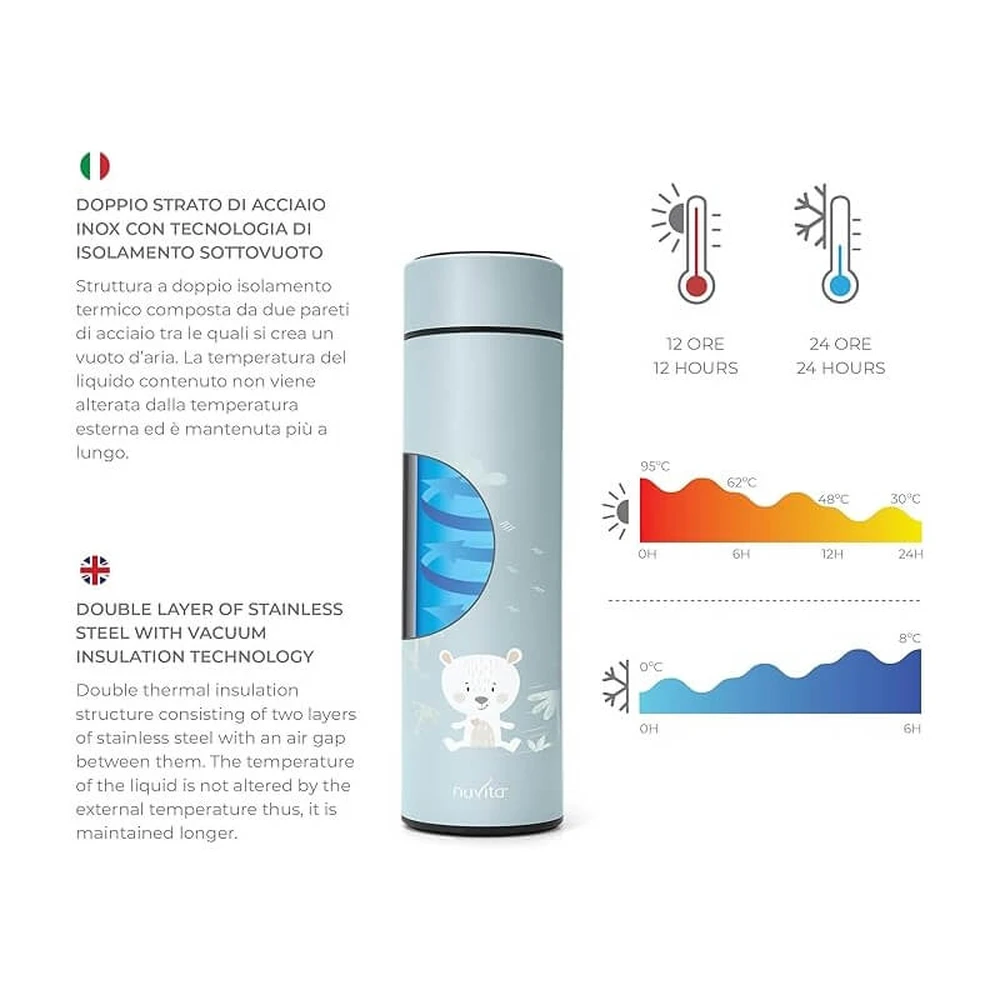 DOPPIO STRATO DI ACCIAIO INOX CON TECNOLOGIA DI ISOLAMENTO SOTTOVUOTO

Struttura a doppio isolamento termico composta da due pareti di acciaio tra le quali si crea un vuoto d'aria. La temperatura del liquido contenuto non viene alterata dalla temperatura esterna ed è mantenuta più a lungo.

DOUBLE LAYER OF STAINLESS STEEL WITH VACUUM INSULATION TECHNOLOGY

Double thermal insulation structure consisting of two layers of stainless steel with an air gap between them. The temperature of the liquid is not altered by the external temperature thus, it is maintained longer.

nuvita

12 ORE
12 HOURS

24 ORE
24 HOURS

95°C
62°C
48°C
30°C
0H
6H
12H
24H

0°C
8°C
0H
6H